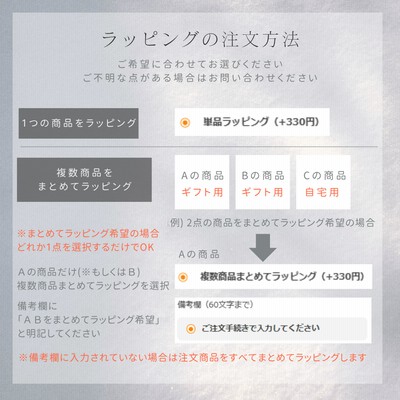 ラッピングの注文方法

ご希望に合わせてお選びください
ご不明な点がある場合はお問い合わせください

1つの商品をラッピング

単品ラッピング（+330円）

複数商品を
まとめてラッピング

Aの商品
ギフト用

Bの商品
ギフト用

Cの商品
自宅用

(例) 2点の商品をまとめてラッピング希望の場合

※まとめてラッピング希望の場合
どれか1点を選択するだけでOK

Aの商品

Aの商品だけ(※もしくはB)
複数商品まとめてラッピングを選択

複数商品まとめてラッピング（+330円）

備考欄に
「ABをまとめてラッピング希望」
と明記してください

備考欄（60文字まで）

ご注文手続きで入力してください

※備考欄に入力されていない場合は注文商品をすべてまとめてラッピングします